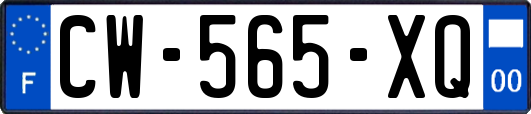 F
CW-565-XQ
00